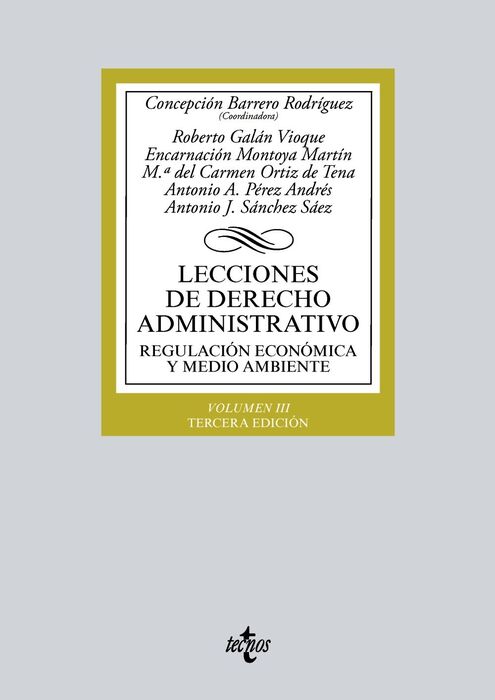 Concepción Barrero Rodríguez
(Coordinadora)

Roberto Galán Vioque
Encarnación Montoya Martín
M.ª del Carmen Ortiz de Tena
Antonio A. Pérez Andrés
Antonio J. Sánchez Sáez

LECCIONES DE DERECHO ADMINISTRATIVO

REGULACIÓN ECONÓMICA Y MEDIO AMBIENTE

VOLUMEN III
TERCERA EDICIÓN

tecnos